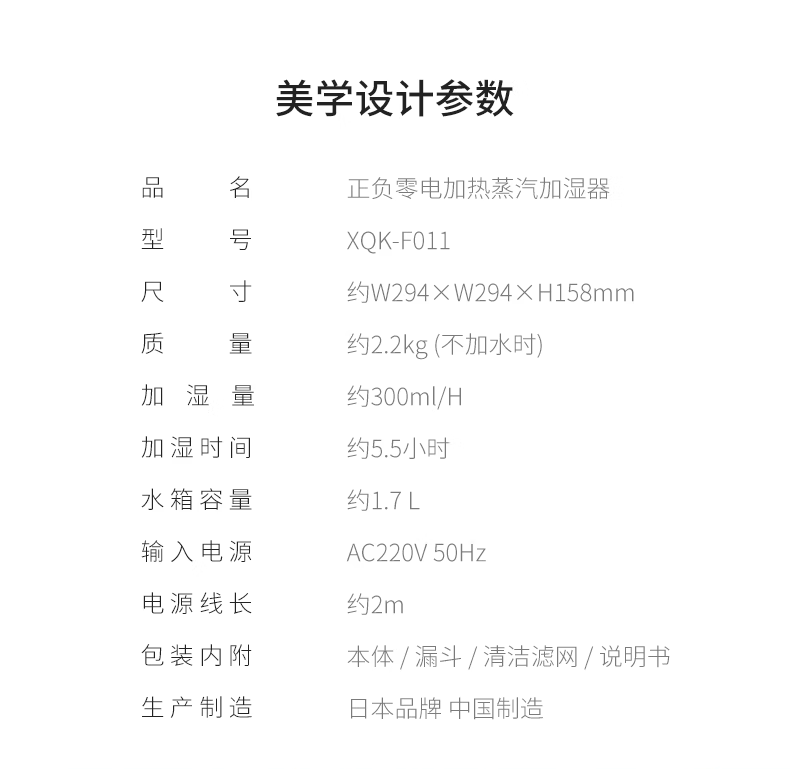 美学设计参数

品名 正负零电加热蒸汽加湿器
型号 XQK-F011
尺寸 约W294×W294×H158mm
质量 约2.2kg (不加水时)
加湿量 约300ml/H
加湿时间 约5.5小时
水箱容量 约1.7 L
输入电源 AC220V 50Hz
电源线长 约2m
包装内附 本体 / 漏斗 / 清洁滤网 / 说明书
生产制造 日本品牌 中国制造